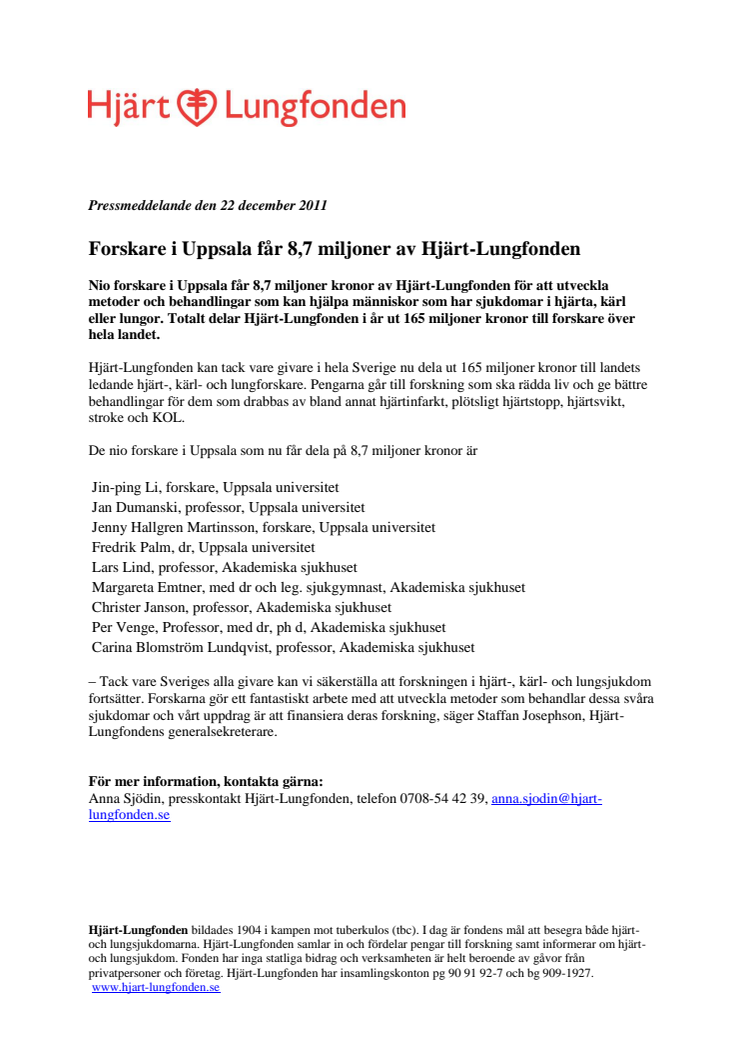 Hjärt Lungfonden

Pressmeddelande den 22 december 2011

Forskare i Uppsala får 8,7 miljoner av Hjärt-Lungfonden

Nio forskare i Uppsala får 8,7 miljoner kronor av Hjärt-Lungfonden för att utveckla metoder och behandlingar som kan hjälpa människor som har sjukdomar i hjärta, kärl eller lungor. Totalt delar Hjärt-Lungfonden i år ut 165 miljoner kronor till forskare över hela landet.

Hjärt-Lungfonden kan tack vare givare i hela Sverige nu dela ut 165 miljoner kronor till landets ledande hjärt-, kärl- och lungforskare. Pengarna går till forskning som ska rädda liv och ge bättre behandlingar för dem som drabbas av bland annat hjärtinfarkt, plötsligt hjärtstopp, hjärtsvikt, stroke och KOL.

De nio forskare i Uppsala som nu får dela på 8,7 miljoner kronor är

Jin-ping Li, forskare, Uppsala universitet
Jan Dumanski, professor, Uppsala universitet
Jenny Hallgren Martinsson, forskare, Uppsala universitet
Fredrik Palm, dr, Uppsala universitet
Lars Lind, professor, Akademiska sjukhuset
Margareta Emtner, med dr och leg. sjukgymnast, Akademiska sjukhuset
Christer Janson, professor, Akademiska sjukhuset
Per Venge, Professor, med dr, ph d, Akademiska sjukhuset
Carina Blomström Lundqvist, professor, Akademiska sjukhuset

– Tack vare Sveriges alla givare kan vi säkerställa att forskningen i hjärt-, kärl- och lungsjukdom fortsätter. Forskarna gör ett fantastiskt arbete med att utveckla metoder som behandlar dessa svåra sjukdomar och vårt uppdrag är att finansiera deras forskning, säger Staffan Josephson, Hjärt-Lungfondens generalsekreterare.

För mer information, kontakta gärna:
Anna Sjödin, presskontakt Hjärt-Lungfonden, telefon 0708-54 42 39, anna.sjodin@hjart-lungfonden.se

Hjärt-Lungfonden bildades 1904 i kampen mot tuberkulos (tbc). I dag är fondens mål att besegra både hjärt- och lungsjukdomarna. Hjärt-Lungfonden samlar in och fördelar pengar till forskning samt informerar om hjärt- och lungsjukdom. Fonden har inga statliga bidrag och verksamheten är helt beroende av gåvor från privatpersoner och företag. Hjärt-Lungfonden har insamlingskonton pg 90 91 92-7 och bg 909-1927.
www.hjart-lungfonden.se